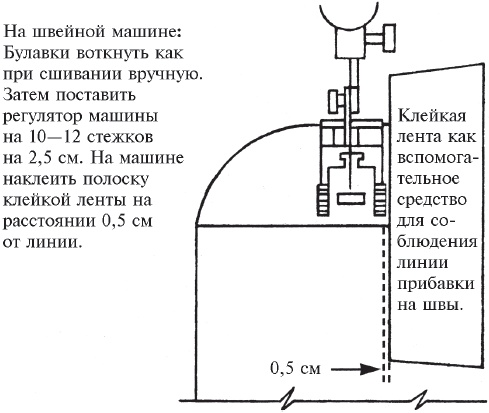 На швейной машине: Булавки воткнуть как при сшивании вручную. Затем поставить регулятор машины на 10—12 стежков на 2,5 см. На машине наклеить полоску клейкой ленты на расстоянии 0,5 см от линии.

Клейкая лента как вспомогательное средство для соблюдения линии прибавки на швы.

0,5 см